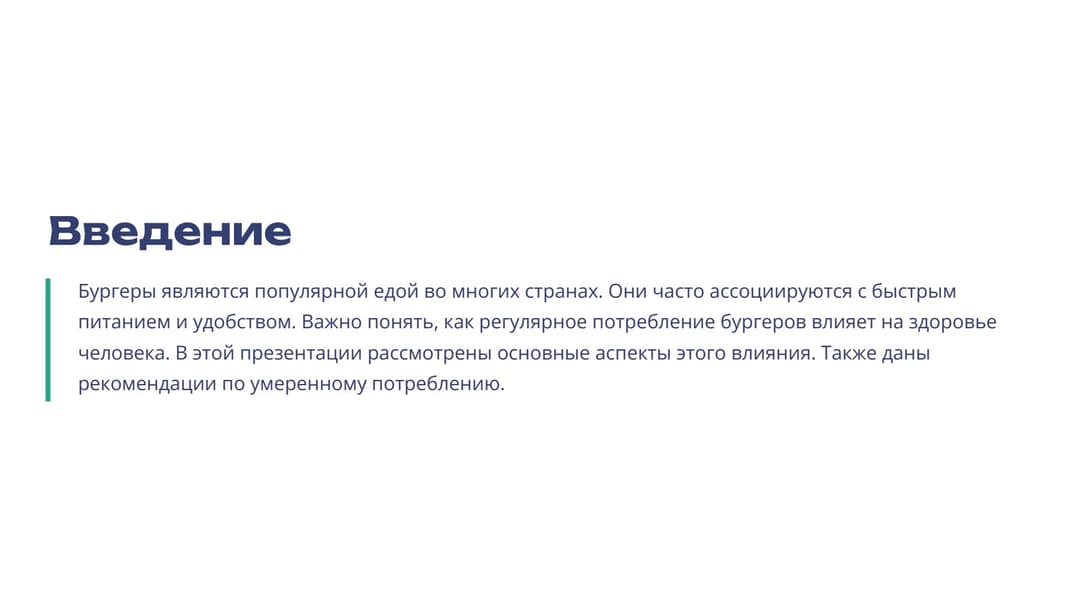 Введение

Бургеры являются популярной едой во многих странах. Они часто ассоциируются с быстрым питанием и удобством. Важно понять, как регулярное потребление бургеров влияет на здоровье человека. В этой презентации рассмотрены основные аспекты этого влияния. Также даны рекомендации по умеренному потреблению.